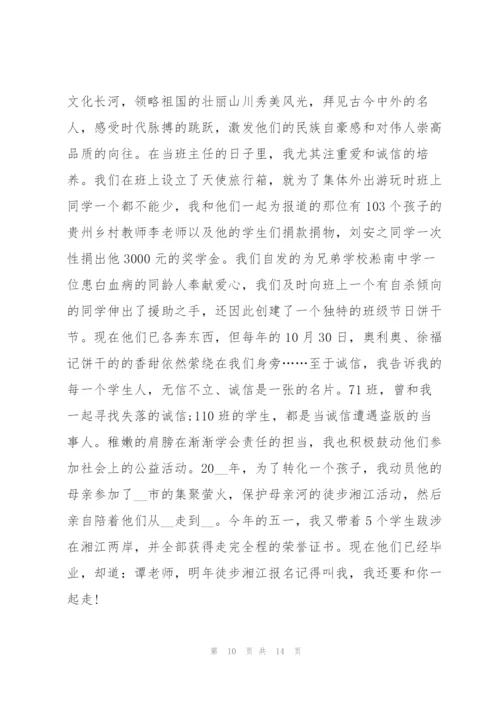 文化长河，领略祖国的壮丽山川秀美风光，拜见古今中外的名人，感受时代脉搏的跳跃，激发他们的民族自豪感和对伟人崇高品质的向往。在当班主任的日子里，我尤其注重爱和诚信的培养。我们在班上设立了天使旅行箱，就为了集体外出游玩时班上同学一个都不能少，我和他们一起为报道的那位有103个孩子的贵州乡村教师李老师以及他的学生们捐款捐物，刘安之同学一次性捐出他3000元的奖学金。我们自发的为兄弟学校淞南中学一位患白血病的同龄人奉献爱心，我们及时向班上一个有自杀倾向的同学伸出了援助之手，还因此创建了一个独特的班级节日饼干节。现在他们已各奔东西，但每年的10月30日，奥利奥、徐福记饼干的的香甜依然萦绕在我们身旁……至于诚信，我告诉我的每一个学生人，无信不立、诚信是一张的名片。71班，曾和我一起寻找失落的诚信;110班的学生，都是当诚信遭遇盗版的当事人。稚嫩的肩膀在渐渐学会责任的担当，我也积极鼓动他们参加社会上的公益活动。20__年，为了转化一个孩子，我动员他的母亲参加了__市的集聚萤火，保护母亲河的徒步湘江活动，然后亲自陪着他们从__走到__。今年的五一，我又带着5个学生跋涉在湘江两岸，并全部获得走完全程的荣誉证书。现在他们已经毕业，却道：谭老师，明年徒步湘江报名记得叫我，我还要和你一起走!

第 10 页 共 14 页